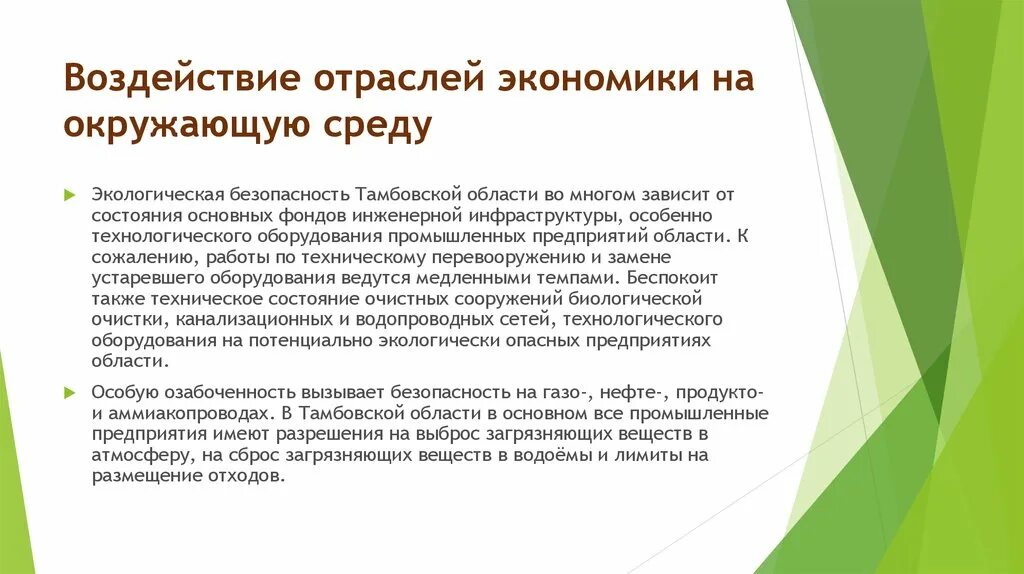 Воздействие отраслей экономики на окружающую среду

Экологическая безопасность Тамбовской области во многом зависит от состояния основных фондов инженерной инфраструктуры, особенно технологического оборудования промышленных предприятий области. К сожалению, работы по техническому перевооружению и замене устаревшего оборудования ведутся медленными темпами. Беспокоит также техническое состояние очистных сооружений биологической очистки, канализационных и водопроводных сетей, технологического оборудования на потенциально экологически опасных предприятиях области.

Особую озабоченность вызывает безопасность на газо-, нефте-, продукто- и аммиакопроводах. В Тамбовской области в основном все промышленные предприятия имеют разрешения на выброс загрязняющих веществ в атмосферу, на сброс загрязняющих веществ в водоёмы и лимиты на размещение отходов.